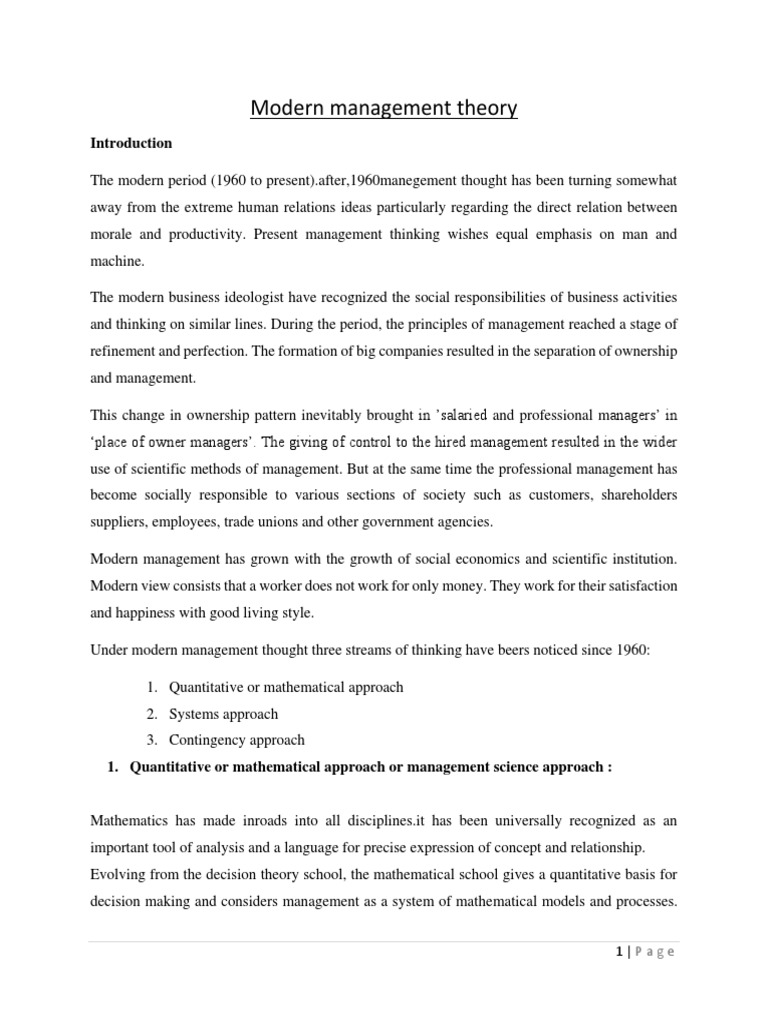 Modern management theory

Introduction

The modern period (1960 to present).after,1960manegement thought has been turning somewhat away from the extreme human relations ideas particularly regarding the direct relation between morale and productivity. Present management thinking wishes equal emphasis on man and machine.

The modern business ideologist have recognized the social responsibilities of business activities and thinking on similar lines. During the period, the principles of management reached a stage of refinement and perfection. The formation of big companies resulted in the separation of ownership and management.

This change in ownership pattern inevitably brought in 'salaried and professional managers' in 'place of owner managers'. The giving of control to the hired management resulted in the wider use of scientific methods of management. But at the same time the professional management has become socially responsible to various sections of society such as customers, shareholders suppliers, employees, trade unions and other government agencies.

Modern management has grown with the growth of social economics and scientific institution. Modern view consists that a worker does not work for only money. They work for their satisfaction and happiness with good living style.

Under modern management thought three streams of thinking have beers noticed since 1960:

1. Quantitative or mathematical approach
2. Systems approach
3. Contingency approach

1. Quantitative or mathematical approach or management science approach :

Mathematics has made inroads into all disciplines.it has been universally recognized as an important tool of analysis and a language for precise expression of concept and relationship. Evolving from the decision theory school, the mathematical school gives a quantitative basis for decision making and considers management as a system of mathematical models and processes.

1 | Page